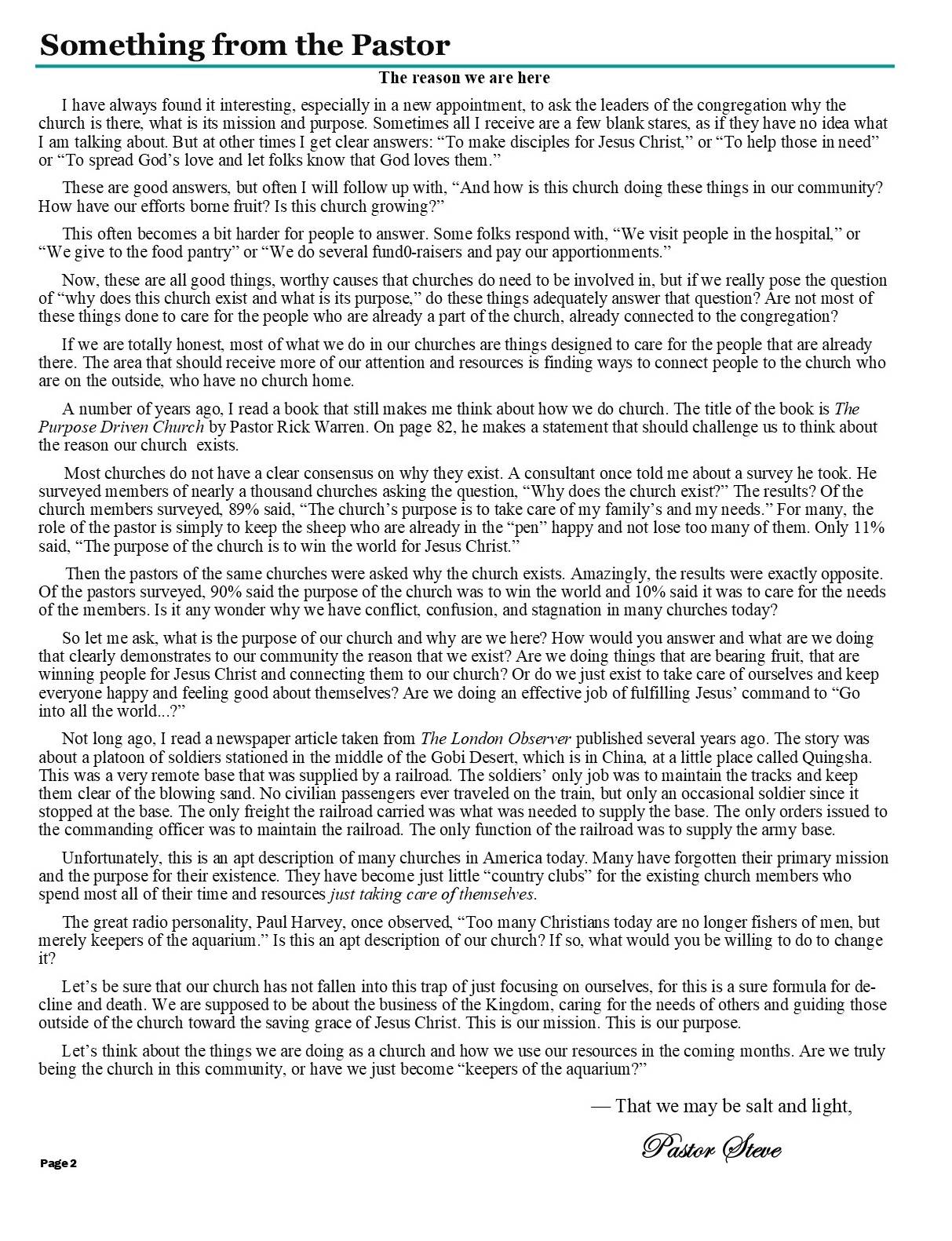 Something from the Pastor

The reason we are here

I have always found it interesting, especially in a new appointment, to ask the leaders of the congregation why the church is there, what is its mission and purpose. Sometimes all I receive are a few blank stares, as if they have no idea what I am talking about. But at other times I get clear answers: “To make disciples for Jesus Christ,” or “To help those in need” or “To spread God’s love and let folks know that God loves them.”

These are good answers, but often I will follow up with, “And how is this church doing these things in our community? How have our efforts borne fruit? Is this church growing?”

This often becomes a bit harder for people to answer. Some folks respond with, “We visit people in the hospital,” or “We give to the food pantry” or “We do several fund0-raisers and pay our apportionments.”

Now, these are all good things, worthy causes that churches do need to be involved in, but if we really pose the question of “why does this church exist and what is its purpose,” do these things adequately answer that question? Are not most of these things done to care for the people who are already a part of the church, already connected to the congregation?

If we are totally honest, most of what we do in our churches are things designed to care for the people that are already there. The area that should receive more of our attention and resources is finding ways to connect people to the church who are on the outside, who have no church home.

A number of years ago, I read a book that still makes me think about how we do church. The title of the book is The Purpose Driven Church by Pastor Rick Warren. On page 82, he makes a statement that should challenge us to think about the reason our church exists.

Most churches do not have a clear consensus on why they exist. A consultant once told me about a survey he took. He surveyed members of nearly a thousand churches asking the question, “Why does the church exist?” The results? Of the church members surveyed, 89% said, “The church’s purpose is to take care of my family’s and my needs.” For many, the role of the pastor is simply to keep the sheep who are already in the “pen” happy and not lose too many of them. Only 11% said, “The purpose of the church is to win the world for Jesus Christ.”

Then the pastors of the same churches were asked why the church exists. Amazingly, the results were exactly opposite. Of the pastors surveyed, 90% said the purpose of the church was to win the world and 10% said it was to care for the needs of the members. Is it any wonder why we have conflict, confusion, and stagnation in many churches today?

So let me ask, what is the purpose of our church and why are we here? How would you answer and what are we doing that clearly demonstrates to our community the reason that we exist? Are we doing things that are bearing fruit, that are winning people for Jesus Christ and connecting them to our church? Or do we just exist to take care of ourselves and keep everyone happy and feeling good about themselves? Are we doing an effective job of fulfilling Jesus’ command to “Go into all the world...?”

Not long ago, I read a newspaper article taken from The London Observer published several years ago. The story was about a platoon of soldiers stationed in the middle of the Gobi Desert, which is in China, at a little place called Quingsha. This was a very remote base that was supplied by a railroad. The soldiers’ only job was to maintain the tracks and keep them clear of the blowing sand. No civilian passengers ever traveled on the train, but only an occasional soldier since it stopped at the base. The only freight the railroad carried was what was needed to supply the base. The only orders issued to the commanding officer was to maintain the railroad. The only function of the railroad was to supply the army base.

Unfortunately, this is an apt description of many churches in America today. Many have forgotten their primary mission and the purpose for their existence. They have become just little “country clubs” for the existing church members who spend most all of their time and resources just taking care of themselves.

The great radio personality, Paul Harvey, once observed, “Too many Christians today are no longer fishers of men, but merely keepers of the aquarium.” Is this an apt description of our church? If so, what would you be willing to do to change it?

Let’s be sure that our church has not fallen into this trap of just focusing on ourselves, for this is a sure formula for decline and death. We are supposed to be about the business of the Kingdom, caring for the needs of others and guiding those outside of the church toward the saving grace of Jesus Christ. This is our mission. This is our purpose.

Let’s think about the things we are doing as a church and how we use our resources in the coming months. Are we truly being the church in this community, or have we just become “keepers of the aquarium?”

— That we may be salt and light,

Pastor Steve

Page 2